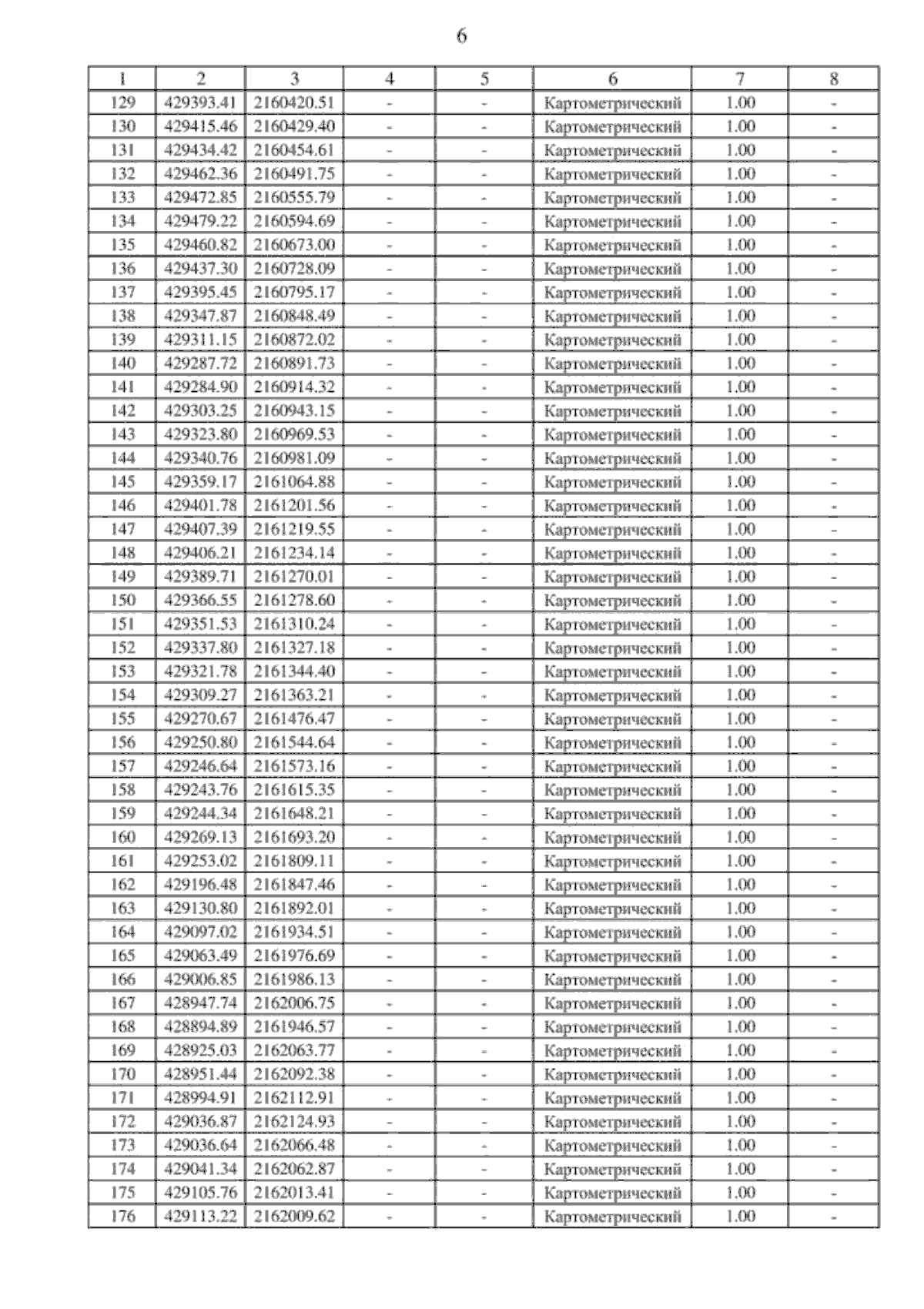 6

| 1 | 2 | 3 | 4 | 5 | 6 | 7 | 8 |
|---|---|---|---|---|---|---|---|
| 129 | 429393.41 | 2160420.51 | - | - | Картометрический | 1.00 | - |
| 130 | 429415.46 | 2160429.40 | - | - | Картометрический | 1.00 | - |
| 131 | 429434.42 | 2160454.61 | - | - | Картометрический | 1.00 | - |
| 132 | 429462.36 | 2160491.75 | - | - | Картометрический | 1.00 | - |
| 133 | 429472.85 | 2160555.79 | - | - | Картометрический | 1.00 | - |
| 134 | 429479.22 | 2160594.69 | - | - | Картометрический | 1.00 | - |
| 135 | 429460.82 | 2160673.00 | - | - | Картометрический | 1.00 | - |
| 136 | 429437.30 | 2160728.09 | - | - | Картометрический | 1.00 | - |
| 137 | 429395.45 | 2160795.17 | - | - | Картометрический | 1.00 | - |
| 138 | 429347.87 | 2160848.49 | - | - | Картометрический | 1.00 | - |
| 139 | 429311.15 | 2160872.02 | - | - | Картометрический | 1.00 | - |
| 140 | 429287.72 | 2160891.73 | - | - | Картометрический | 1.00 | - |
| 141 | 429284.90 | 2160914.32 | - | - | Картометрический | 1.00 | - |
| 142 | 429303.25 | 2160943.15 | - | - | Картометрический | 1.00 | - |
| 143 | 429323.80 | 2160969.53 | - | - | Картометрический | 1.00 | - |
| 144 | 429340.76 | 2160981.09 | - | - | Картометрический | 1.00 | - |
| 145 | 429359.17 | 2161064.88 | - | - | Картометрический | 1.00 | - |
| 146 | 429401.78 | 2161201.56 | - | - | Картометрический | 1.00 | - |
| 147 | 429407.39 | 2161219.55 | - | - | Картометрический | 1.00 | - |
| 148 | 429406.21 | 2161234.14 | - | - | Картометрический | 1.00 | - |
| 149 | 429389.71 | 2161270.01 | - | - | Картометрический | 1.00 | - |
| 150 | 429366.55 | 2161278.60 | - | - | Картометрический | 1.00 | - |
| 151 | 429351.53 | 2161310.24 | - | - | Картометрический | 1.00 | - |
| 152 | 429337.80 | 2161327.18 | - | - | Картометрический | 1.00 | - |
| 153 | 429321.78 | 2161344.40 | - | - | Картометрический | 1.00 | - |
| 154 | 429309.27 | 2161363.21 | - | - | Картометрический | 1.00 | - |
| 155 | 429270.67 | 2161476.47 | - | - | Картометрический | 1.00 | - |
| 156 | 429250.80 | 2161544.64 | - | - | Картометрический | 1.00 | - |
| 157 | 429246.64 | 2161573.16 | - | - | Картометрический | 1.00 | - |
| 158 | 429243.76 | 2161615.35 | - | - | Картометрический | 1.00 | - |
| 159 | 429244.34 | 2161648.21 | - | - | Картометрический | 1.00 | - |
| 160 | 429269.13 | 2161693.20 | - | - | Картометрический | 1.00 | - |
| 161 | 429253.02 | 2161809.11 | - | - | Картометрический | 1.00 | - |
| 162 | 429196.48 | 2161847.46 | - | - | Картометрический | 1.00 | - |
| 163 | 429130.80 | 2161892.01 | - | - | Картометрический | 1.00 | - |
| 164 | 429097.02 | 2161934.51 | - | - | Картометрический | 1.00 | - |
| 165 | 429063.49 | 2161976.69 | - | - | Картометрический | 1.00 | - |
| 166 | 429006.85 | 2161986.13 | - | - | Картометрический | 1.00 | - |
| 167 | 428947.74 | 2162006.75 | - | - | Картометрический | 1.00 | - |
| 168 | 428894.89 | 2161946.57 | - | - | Картометрический | 1.00 | - |
| 169 | 428925.03 | 2162063.77 | - | - | Картометрический | 1.00 | - |
| 170 | 428951.44 | 2162092.38 | - | - | Картометрический | 1.00 | - |
| 171 | 428994.91 | 2162112.91 | - | - | Картометрический | 1.00 | - |
| 172 | 429036.87 | 2162124.93 | - | - | Картометрический | 1.00 | - |
| 173 | 429036.64 | 2162066.48 | - | - | Картометрический | 1.00 | - |
| 174 | 429041.34 | 2162062.87 | - | - | Картометрический | 1.00 | - |
| 175 | 429105.76 | 2162013.41 | - | - | Картометрический | 1.00 | - |
| 176 | 429113.22 | 2162009.62 | - | - | Картометрический | 1.00 | - |